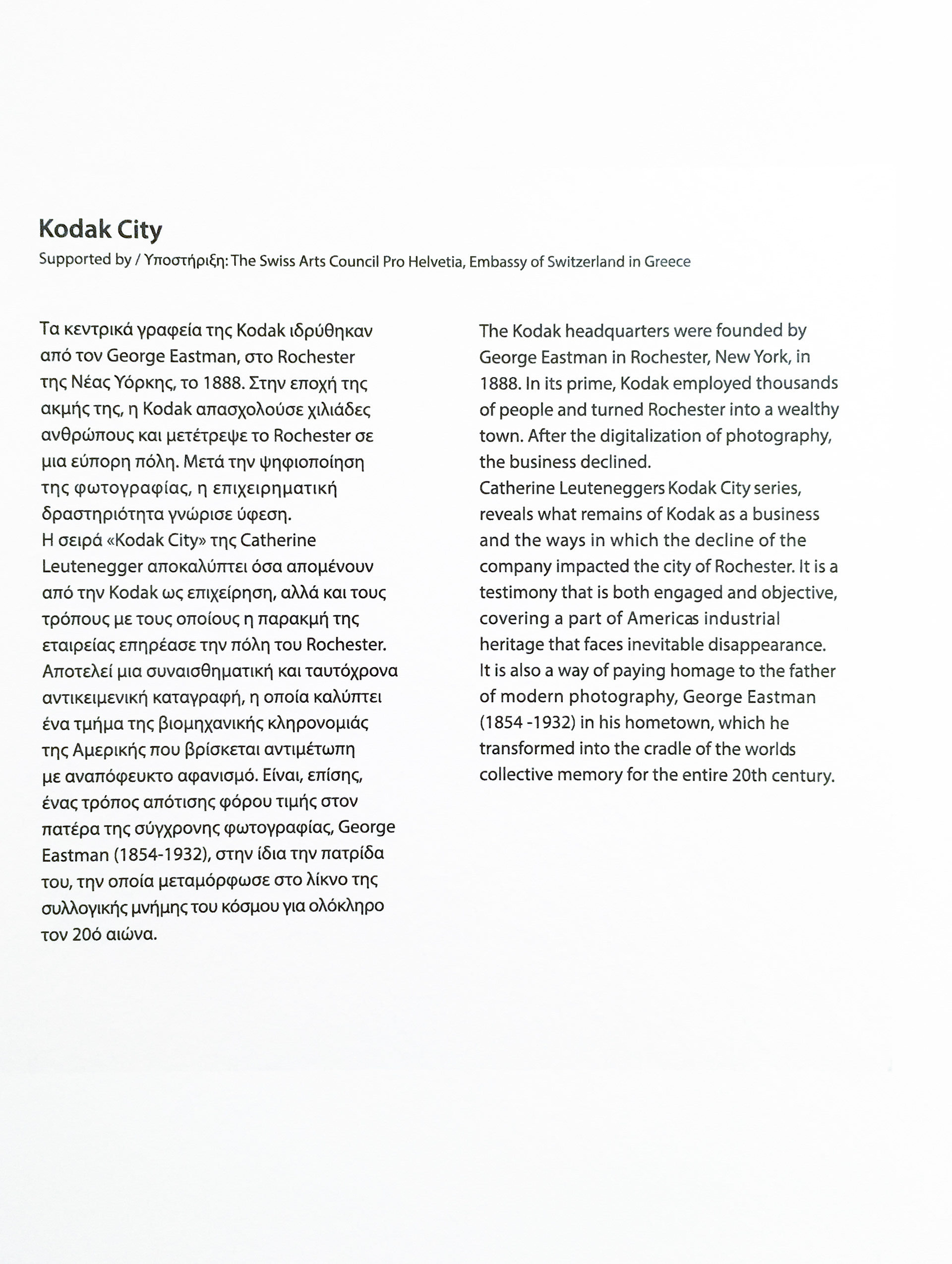 Kodak City

Supported by / Υποστήριξη: The Swiss Arts Council Pro Helvetia, Embassy of Switzerland in Greece

Τα κεντρικά γραφεία της Kodak ιδρύθηκαν από τον George Eastman, στο Rochester της Νέας Υόρκης, το 1888. Στην εποχή της ακμής της, η Kodak απασχολούσε χιλιάδες ανθρώπους και μετέτρεψε το Rochester σε μια εύπορη πόλη. Μετά την ψηφιοποίηση της φωτογραφίας, η επιχειρηματική δραστηριότητα γνώρισε ύφεση.
Η σειρά «Kodak City» της Catherine Leutenegger αποκαλύπτει όσα απομένουν από την Kodak ως επιχείρηση, αλλά και τους τρόπους με τους οποίους η παρακμή της εταιρείας επηρέασε την πόλη του Rochester. Αποτελεί μια συναισθηματική και ταυτόχρονα αντικειμενική καταγραφή, η οποία καλύπτει ένα τμήμα της βιομηχανικής κληρονομιάς της Αμερικής που βρίσκεται αντιμέτωπη με αναπόφευκτο αφανισμό. Είναι, επίσης, ένας τρόπος απότισης φόρου τιμής στον πατέρα της σύγχρονης φωτογραφίας, George Eastman (1854-1932), στην ίδια την πατρίδα του, την οποία μεταμόρφωσε στο λίκνο της συλλογικής μνήμης του κόσμου για ολόκληρο τον 20ό αιώνα.

The Kodak headquarters were founded by George Eastman in Rochester, New York, in 1888. In its prime, Kodak employed thousands of people and turned Rochester into a wealthy town. After the digitalization of photography, the business declined.
Catherine Leuteneggers Kodak City series, reveals what remains of Kodak as a business and the ways in which the decline of the company impacted the city of Rochester. It is a testimony that is both engaged and objective, covering a part of Americas industrial heritage that faces inevitable disappearance. It is also a way of paying homage to the father of modern photography, George Eastman (1854 -1932) in his hometown, which he transformed into the cradle of the worlds collective memory for the entire 20th century.